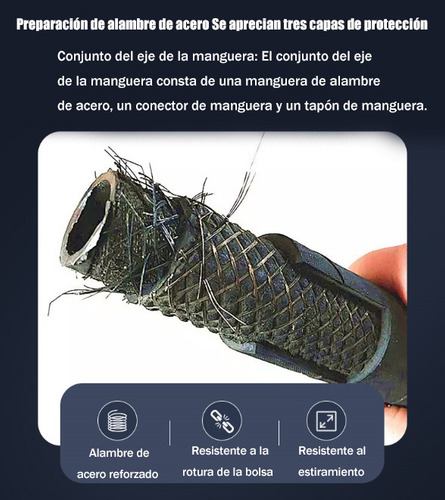 Preparación de alambre de acero Se aprecian tres capas de protección

Conjunto del eje de la manguera: El conjunto del eje de la manguera consta de una manguera de alambre de acero, un conector de manguera y un tapón de manguera.

Alambre de acero reforzado

Resistente a la rotura de la bolsa

Resistente al estiramiento